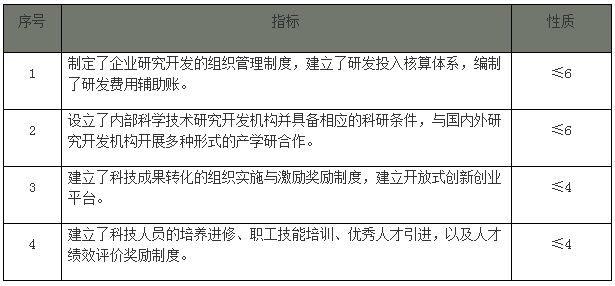 | 序号 | 指标 | 性质 |
|---|---|---|
| 1 | 制定了企业研究开发的组织管理制度，建立了研发投入核算体系，编制了研发费用辅助账。 | ≤6 |
| 2 | 设立了内部科学技术研究开发机构并具备相应的科研条件，与国内外研究开发机构开展多种形式的产学研合作。 | ≤6 |
| 3 | 建立了科技成果转化的组织实施与激励奖励制度，建立开放式创新创业平台。 | ≤4 |
| 4 | 建立了科技人员的培养进修、职工技能培训、优秀人才引进，以及人才绩效评价奖励制度。 | ≤4 |